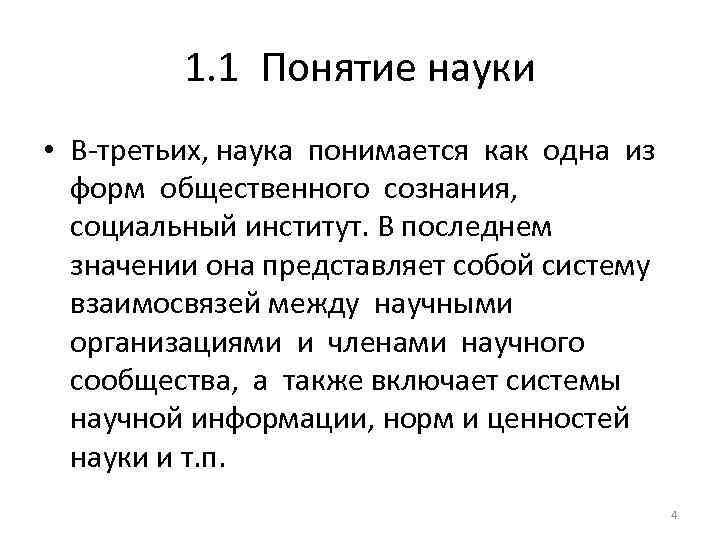 1.1 Понятие науки

• В-третьих, наука понимается как одна из форм общественного сознания, социальный институт. В последнем значении она представляет собой систему взаимосвязей между научными организациями и членами научного сообщества, а также включает системы научной информации, норм и ценностей науки и т.п.

4